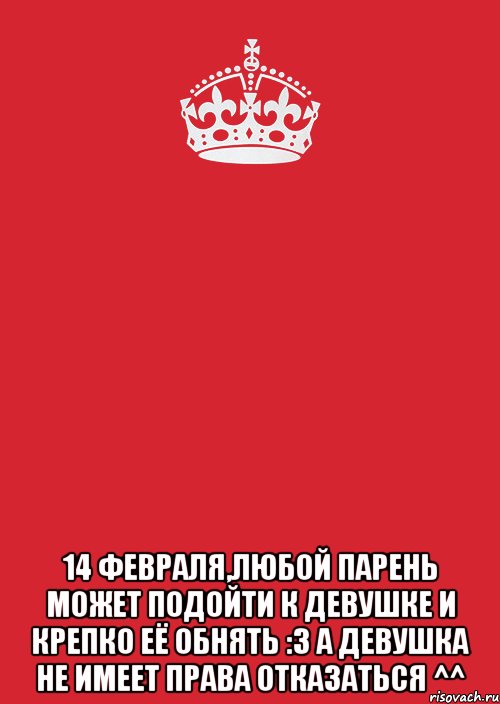 14 ФЕВРАЛЯ,ЛЮБОЙ ПАРЕНЬ МОЖЕТ ПОДОЙТИ К ДЕВУШКЕ И КРЕПКО ЕЁ ОБНЯТЬ :3 А ДЕВУШКА НЕ ИМЕЕТ ПРАВА ОТКАЗАТЬСЯ ^^

risovach.ru